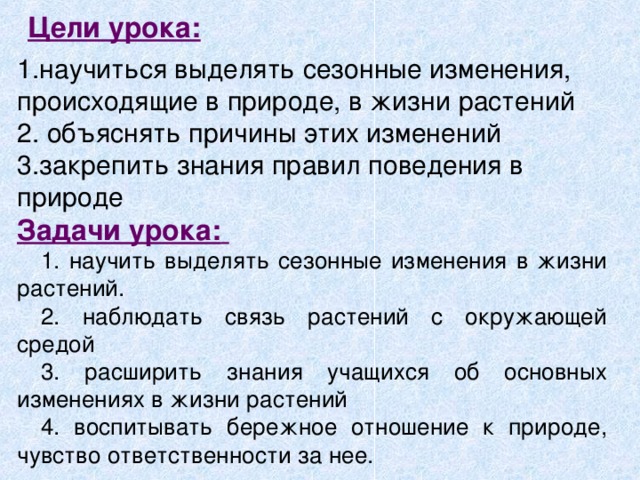 Цели урока:

1.научиться выделять сезонные изменения, происходящие в природе, в жизни растений
2. объяснять причины этих изменений
3.закрепить знания правил поведения в природе

Задачи урока:

1. научить выделять сезонные изменения в жизни растений.

2. наблюдать связь растений с окружающей средой

3. расширить знания учащихся об основных изменениях в жизни растений

4. воспитывать бережное отношение к природе, чувство ответственности за нее.